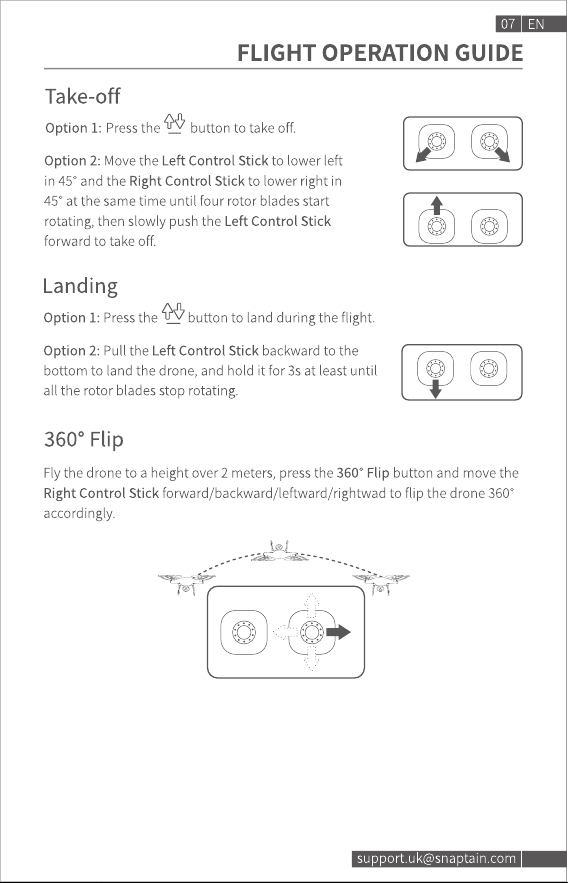 07 EN

FLIGHT OPERATION GUIDE

Take-off

Option 1: Press the button to take off.

Option 2: Move the Left Control Stick to lower left in 45° and the Right Control Stick to lower right in 45° at the same time until four rotor blades start rotating, then slowly push the Left Control Stick forward to take off.

Landing

Option 1: Press the button to land during the flight.

Option 2: Pull the Left Control Stick backward to the bottom to land the drone, and hold it for 3s at least until all the rotor blades stop rotating.

360° Flip

Fly the drone to a height over 2 meters, press the 360° Flip button and move the Right Control Stick forward/backward/leftward/rightwad to flip the drone 360° accordingly.

support.uk@snaptain.com